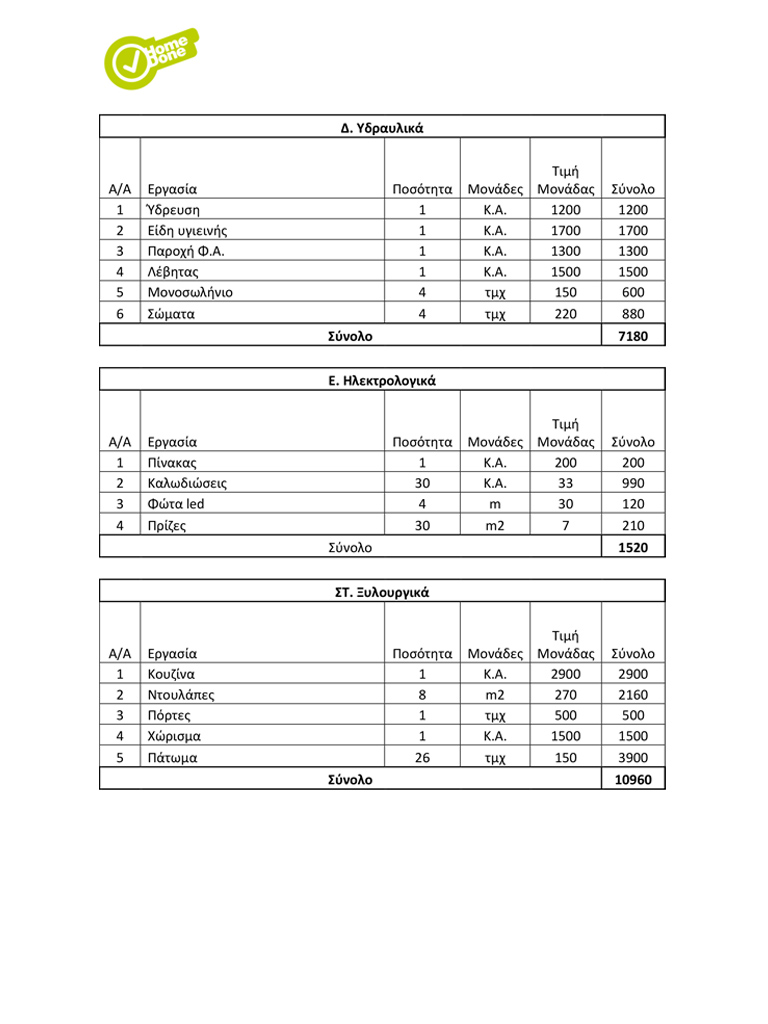 Home Done

Δ. Υδραυλικά

| Α/Α | Εργασία | Ποσότητα | Μονάδες | Τιμή Μονάδας | Σύνολο |
|---|---|---|---|---|---|
| 1 | Ύδρευση | 1 | Κ.Α. | 1200 | 1200 |
| 2 | Είδη υγιεινής | 1 | Κ.Α. | 1700 | 1700 |
| 3 | Παροχή Φ.Α. | 1 | Κ.Α. | 1300 | 1300 |
| 4 | Λέβητας | 1 | Κ.Α. | 1500 | 1500 |
| 5 | Μονοσωλήνιο | 4 | τμχ | 150 | 600 |
| 6 | Σώματα | 4 | τμχ | 220 | 880 |
| Σύνολο | | | | | 7180 |

Ε. Ηλεκτρολογικά

| Α/Α | Εργασία | Ποσότητα | Μονάδες | Τιμή Μονάδας | Σύνολο |
|---|---|---|---|---|---|
| 1 | Πίνακας | 1 | Κ.Α. | 200 | 200 |
| 2 | Καλωδιώσεις | 30 | Κ.Α. | 33 | 990 |
| 3 | Φώτα led | 4 | m | 30 | 120 |
| 4 | Πρίζες | 30 | m2 | 7 | 210 |
| Σύνολο | | | | | 1520 |

ΣΤ. Ξυλουργικά

| Α/Α | Εργασία | Ποσότητα | Μονάδες | Τιμή Μονάδας | Σύνολο |
|---|---|---|---|---|---|
| 1 | Κουζίνα | 1 | Κ.Α. | 2900 | 2900 |
| 2 | Ντουλάπες | 8 | m2 | 270 | 2160 |
| 3 | Πόρτες | 1 | τμχ | 500 | 500 |
| 4 | Χώρισμα | 1 | Κ.Α. | 1500 | 1500 |
| 5 | Πάτωμα | 26 | τμχ | 150 | 3900 |
| Σύνολο | | | | | 10960 |